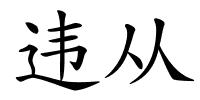 违从